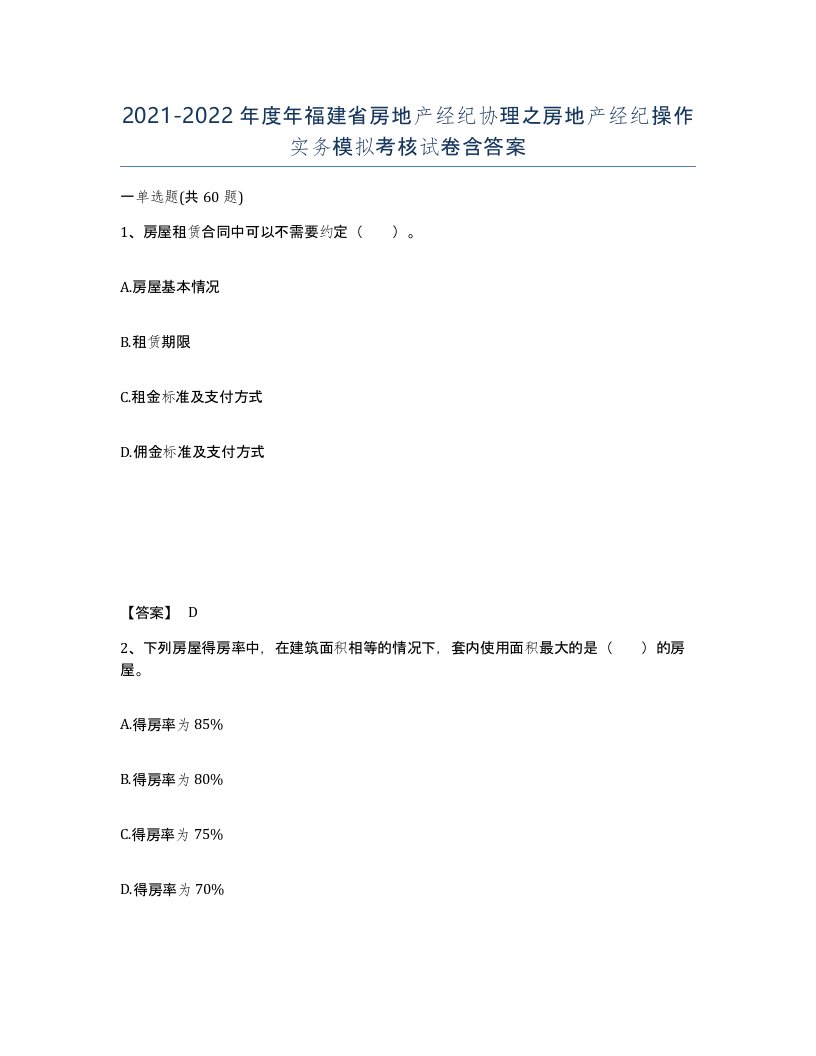 2021-2022年度年福建省房地产经纪协理之房地产经纪操作实务模拟考核试卷含答案

一单选题(共60题)

1、房屋租赁合同中可以不需要约定（　　）。

A.房屋基本情况

B.租赁期限

C.租金标准及支付方式

D.佣金标准及支付方式

【答案】 D

2、下列房屋得房率中，在建筑面积相等的情况下，套内使用面积最大的是（　　）的房屋。

A.得房率为85%

B.得房率为80%

C.得房率为75%

D.得房率为70%